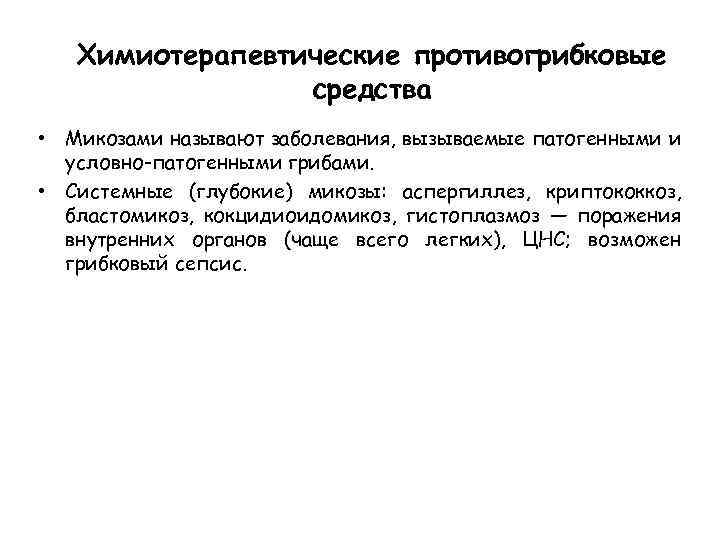 Химиотерапевтические противогрибковые средства

• Микозами называют заболевания, вызываемые патогенными и условно-патогенными грибами.

• Системные (глубокие) микозы: аспергиллез, криптококкоз, бластомикоз, кокцидиоидомикоз, гистоплазмоз — поражения внутренних органов (чаще всего легких), ЦНС; возможен грибковый сепсис.